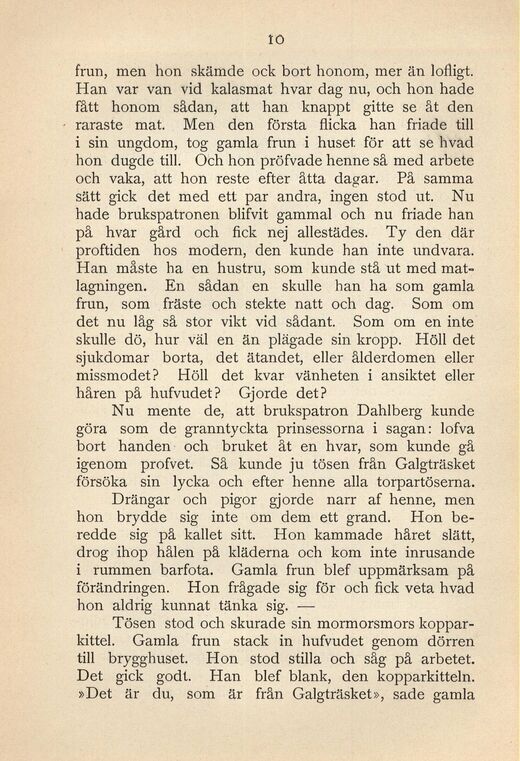 10

frun, men hon skämde ock bort honom, mer än lofligt. Han var van vid kalasmat hvar dag nu, och hon hade fått honom sådan, att han knappt gitte se åt den raraste mat. Men den första flicka han friade till i sin ungdom, tog gamla frun i huset för att se hvad hon dugde till. Och hon pröfvade henne så med arbete och vaka, att hon reste efter åtta dagar. På samma sätt gick det med ett par andra, ingen stod ut. Nu hade brukspatronen blifvit gammal och nu friade han på hvar gård och fick nej allestädes. Ty den där proftiden hos modern, den kunde han inte undvara. Han måste ha en hustru, som kunde stå ut med matlagningen. En sådan en skulle han ha som gamla frun, som fräste och stekte natt och dag. Som om det nu låg så stor vikt vid sådant. Som om en inte skulle dö, hur väl en än plägade sin kropp. Höll det sjukdomar borta, det ätandet, eller ålderdomen eller missmodet? Höll det kvar vänheten i ansiktet eller håren på hufvudet? Gjorde det?

Nu mente de, att brukspatron Dahlberg kunde göra som de granntyckta prinsessorna i sagan: lofva bort handen och bruket åt en hvar, som kunde gå igenom profvet. Så kunde ju tösen från Galgträsket försöka sin lycka och efter henne alla torpartöserna.

Drängar och pigor gjorde narr af henne, men hon brydde sig inte om dem ett grand. Hon beredde sig på kallet sitt. Hon kammade håret slätt, drog ihop hålen på kläderna och kom inte inrusande i rummen barfota. Gamla frun blef uppmärksam på förändringen. Hon frågade sig för och fick veta hvad hon aldrig kunnat tänka sig. —

Tösen stod och skurade sin mormorsmors kopparkittel. Gamla frun stack in hufvudet genom dörren till brygghuset. Hon stod stilla och såg på arbetet. Det gick godt. Han blef blank, den kopparkitteln. »Det är du, som är från Galgträsket», sade gamla